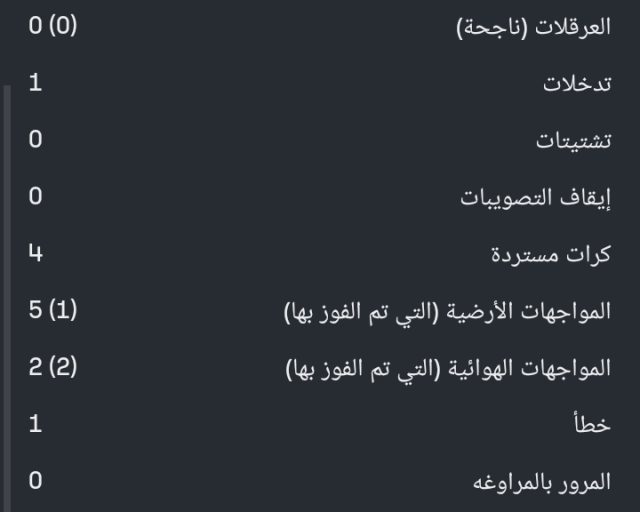 العرقلات (ناجحة) 0 (0)
تدخلات 1
تشتيتات 0
إيقاف التصويبات 0
كرات مستردة 4
المواجهات الأرضية (التي تم الفوز بها) 5 (1)
المواجهات الهوائية (التي تم الفوز بها) 2 (2)
خطأ 1
المرور بالمراوغه 0